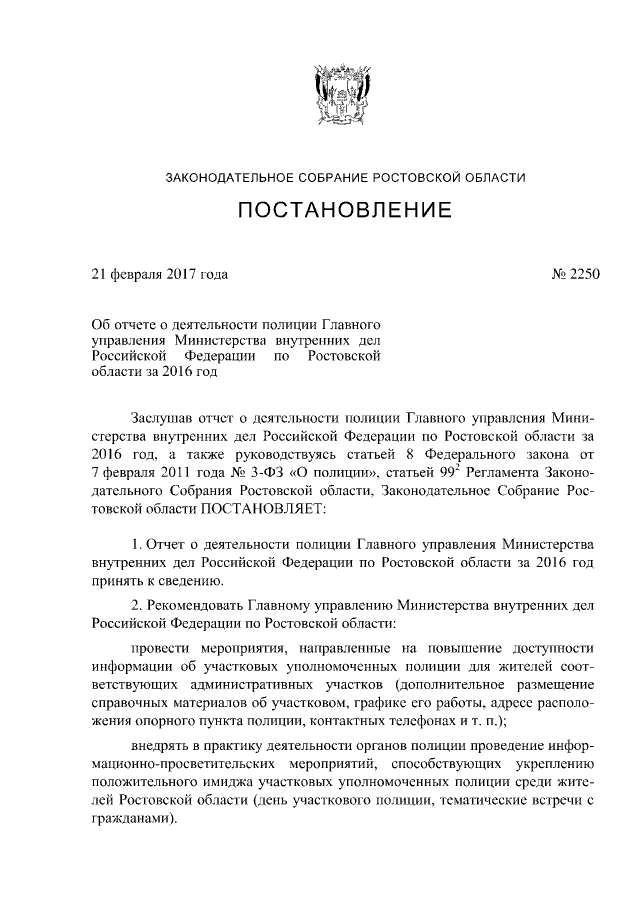 ЗАКОНОДАТЕЛЬНОЕ СОБРАНИЕ РОСТОВСКОЙ ОБЛАСТИ

ПОСТАНОВЛЕНИЕ

21 февраля 2017 года

№ 2250

Об отчете о деятельности полиции Главного управления Министерства внутренних дел Российской Федерации по Ростовской области за 2016 год

Заслушав отчет о деятельности полиции Главного управления Министерства внутренних дел Российской Федерации по Ростовской области за 2016 год, а также руководствуясь статьей 8 Федерального закона от 7 февраля 2011 года № 3-ФЗ «О полиции», статьей $99^2$ Регламента Законодательного Собрания Ростовской области, Законодательное Собрание Ростовской области ПОСТАНОВЛЯЕТ:

1. Отчет о деятельности полиции Главного управления Министерства внутренних дел Российской Федерации по Ростовской области за 2016 год принять к сведению.

2. Рекомендовать Главному управлению Министерства внутренних дел Российской Федерации по Ростовской области:

провести мероприятия, направленные на повышение доступности информации об участковых уполномоченных полиции для жителей соответствующих административных участков (дополнительное размещение справочных материалов об участковом, графике его работы, адресе расположения опорного пункта полиции, контактных телефонах и т. п.);

внедрять в практику деятельности органов полиции проведение информационно-просветительских мероприятий, способствующих укреплению положительного имиджа участковых уполномоченных полиции среди жителей Ростовской области (день участкового полиции, тематические встречи с гражданами).